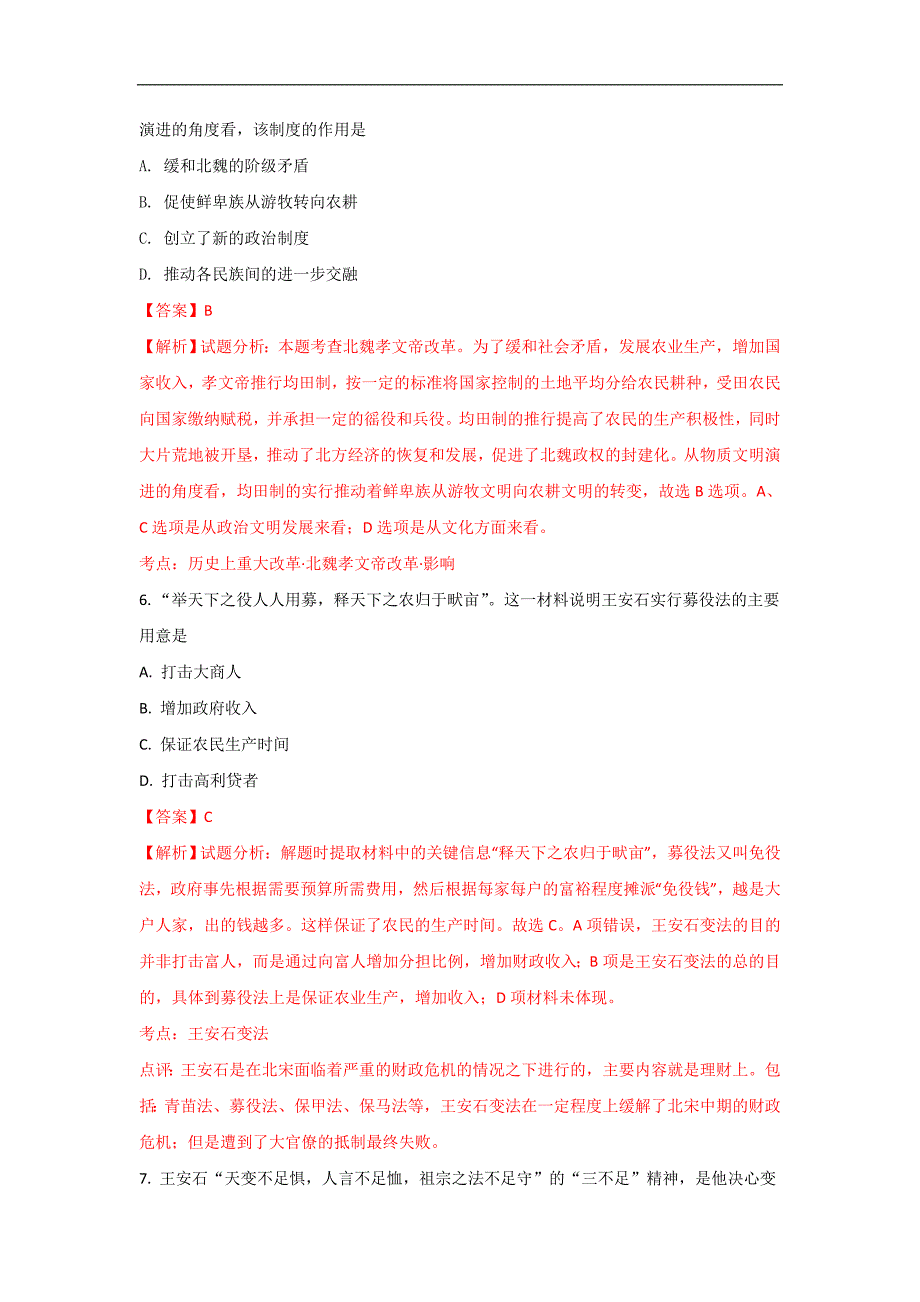 演进的角度看，该制度的作用是

A. 缓和北魏的阶级矛盾

B. 促使鲜卑族从游牧转向农耕

C. 创立了新的政治制度

D. 推动各民族间的进一步交融

【答案】B

【解析】试题分析：本题考查北魏孝文帝改革。为了缓和社会矛盾，发展农业生产，增加国家收入，孝文帝推行均田制，按一定的标准将国家控制的土地平均分给农民耕种，受田农民向国家缴纳赋税，并承担一定的徭役和兵役。均田制的推行提高了农民的生产积极性，同时大片荒地被开垦，推动了北方经济的恢复和发展，促进了北魏政权的封建化。从物质文明演进的角度看，均田制的实行推动着鲜卑族从游牧文明向农耕文明的转变，故选 B 选项。A、C 选项是从政治文明发展来看；D 选项是从文化方面来看。

考点：历史上重大改革·北魏孝文帝改革·影响

6. “举天下之役人人用募，释天下之农归于畎亩”。这一材料说明王安石实行募役法的主要用意是

A. 打击大商人

B. 增加政府收入

C. 保证农民生产时间

D. 打击高利贷者

【答案】C

【解析】试题分析：解题时提取材料中的关键信息“释天下之农归于畎亩”，募役法又叫免役法，政府事先根据需要预算所需费用，然后根据每家每户的富裕程度摊派“免役钱”，越是大户人家，出的钱越多。这样保证了农民的生产时间。故选 C。A 项错误，王安石变法的目的并非打击富人，而是通过向富人增加分担比例，增加财政收入；B 项是王安石变法的总的目的，具体到募役法上是保证农业生产，增加收入；D 项材料未体现。

考点：王安石变法

点评：王安石是在北宋面临着严重的财政危机的情况之下进行的，主要内容就是理财上。包括：青苗法、募役法、保甲法、保马法等，王安石变法在一定程度上缓解了北宋中期的财政危机；但是遭到了大官僚的抵制最终失败。

7. 王安石“天变不足惧，人言不足恤，祖宗之法不足守”的“三不足”精神，是他决心变